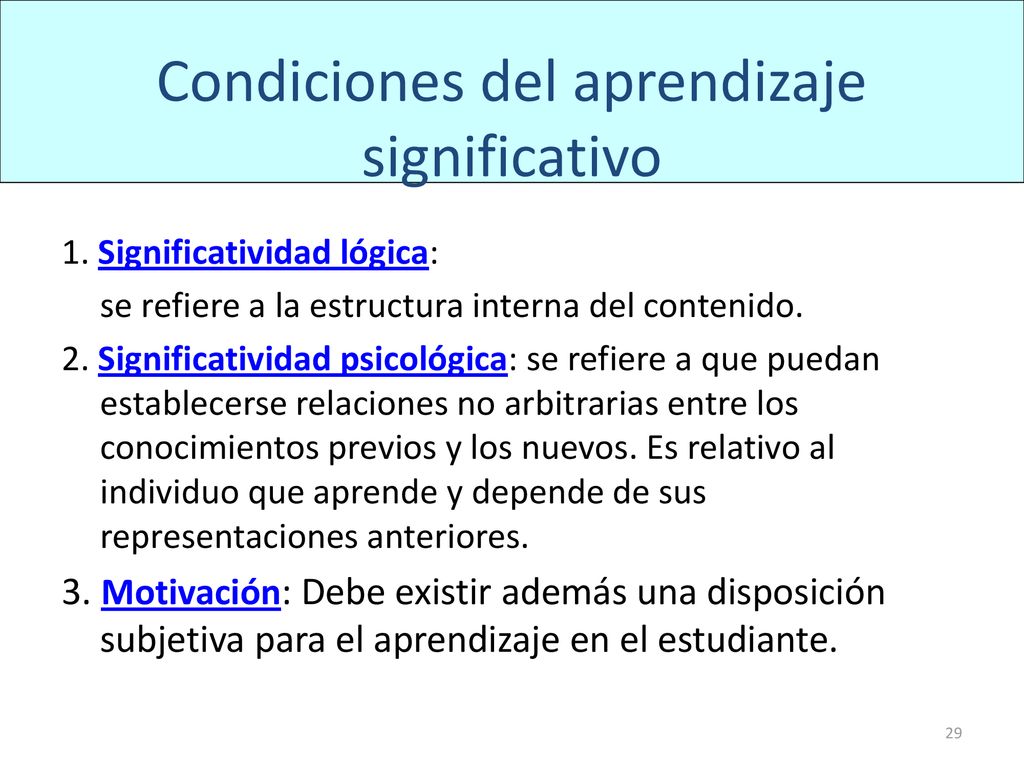 Condiciones del aprendizaje significativo

1. Significatividad lógica:
se refiere a la estructura interna del contenido.

2. Significatividad psicológica: se refiere a que puedan establecerse relaciones no arbitrarias entre los conocimientos previos y los nuevos. Es relativo al individuo que aprende y depende de sus representaciones anteriores.

3. Motivación: Debe existir además una disposición subjetiva para el aprendizaje en el estudiante.

29